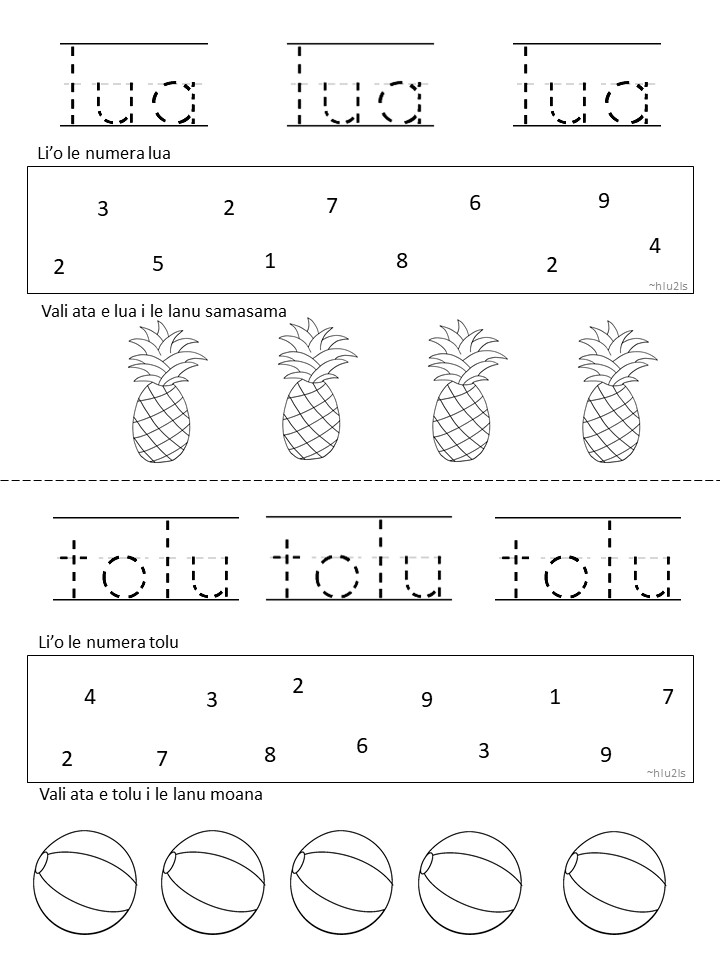 lua lua lua

Li'o le numera lua

3 2 7 6 9
2 5 1 8 2 4

~hlu2ls

Vali ata e lua i le lanu samasama

tolu tolu tolu

Li'o le numera tolu

4 3 2 9 1 7
2 7 8 6 3 9

~hlu2ls

Vali ata e tolu i le lanu moana